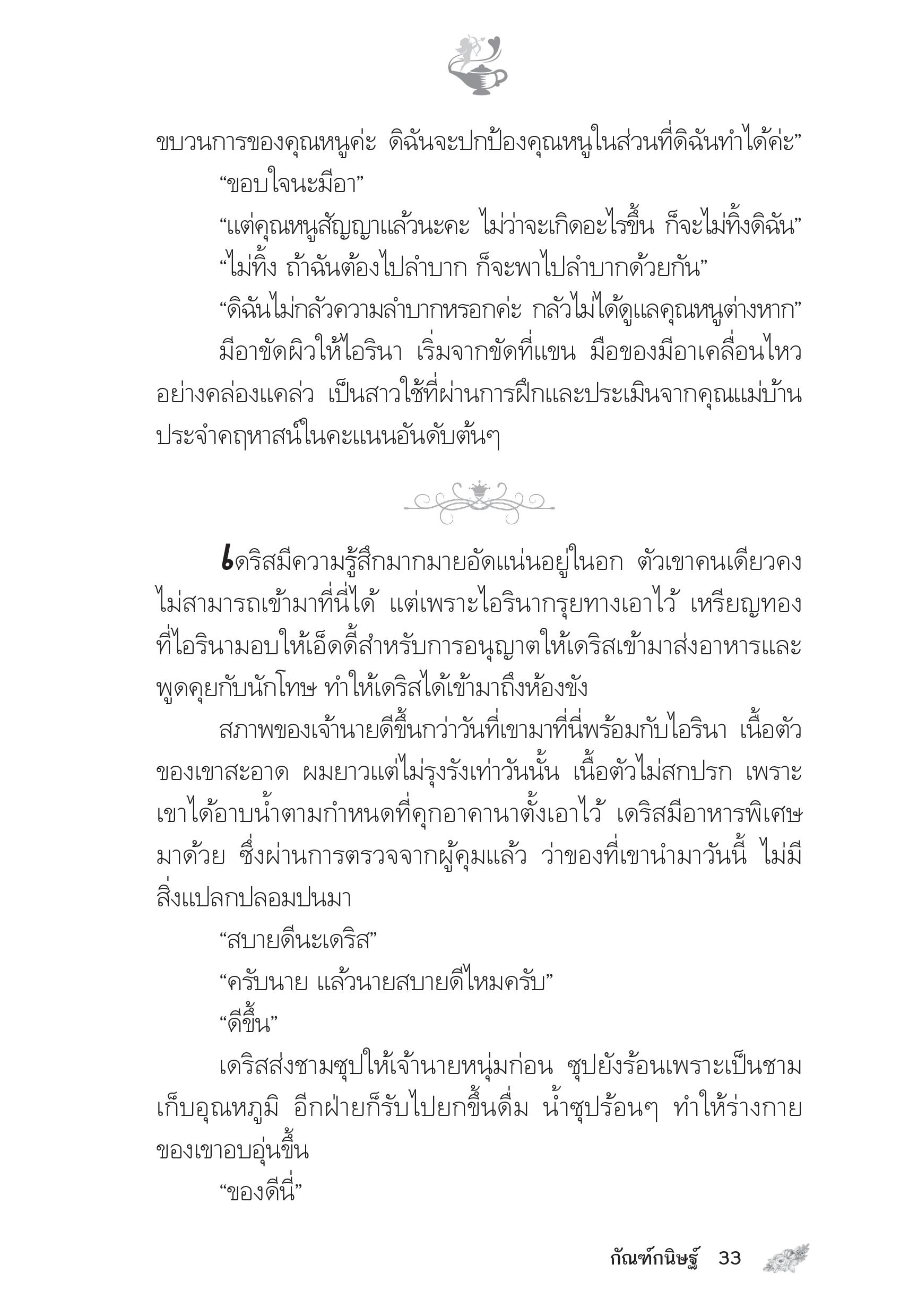 ขบวนการของคุณหนูค่ะ ดิฉันจะปกป้องคุณหนูในส่วนที่ดิฉันทำได้ค่ะ”

“ขอบใจนะมีอา”

“แต่คุณหนูสัญญาแล้วนะคะ ไม่ว่าจะเกิดอะไรขึ้น ก็จะไม่ทิ้งดิฉัน”

“ไม่ทิ้ง ถ้าฉันต้องไปลำบาก ก็จะพาไปลำบากด้วยกัน”

“ดิฉันไม่กลัวความลำบากหรอกค่ะ กลัวไม่ได้ดูแลคุณหนูต่างหาก”

มีอาขัดผิวให้ไอรินา เริ่มจากขัดที่แขน มือของมีอาเคลื่อนไหวอย่างคล่องแคล่ว เป็นสาวใช้ที่ผ่านการฝึกและประเมินจากคุณแม่บ้านประจำคฤหาสน์ในคะแนนอันดับต้นๆ

เดริสมีความรู้สึกมากมายอัดแน่นอยู่ในอก ตัวเขาคนเดียวคงไม่สามารถเข้ามาที่นี่ได้ แต่เพราะไอรินากรุยทางเอาไว้ เหรียญทองที่ไอรินามอบให้เอ็ดดี้สำหรับการอนุญาตให้เดริสเข้ามาส่งอาหารและพูดคุยกับนักโทษ ทำให้เดริสได้เข้ามาถึงห้องขัง

สภาพของเจ้านายดีขึ้นกว่าวันที่เขามาที่นี่พร้อมกับไอรินา เนื้อตัวของเขาสะอาด ผมยาวแต่ไม่รุงรังเท่าวันนั้น เนื้อตัวไม่สกปรก เพราะเขาได้อาบน้ำตามกำหนดที่คุกอาคานาตั้งเอาไว้ เดริสมีอาหารพิเศษมาด้วย ซึ่งผ่านการตรวจจากผู้คุมแล้ว ว่าของที่เขานำมาวันนี้ ไม่มีสิ่งแปลกปลอมปนมา

“สบายดีนะเดริส”

“ครับนาย แล้วนายสบายดีไหมครับ”

“ดีขึ้น”

เดริสส่งชามซุปให้เจ้านายหนุ่มก่อน ซุปยังร้อนเพราะเป็นชามเก็บอุณหภูมิ อีกฝ่ายก็รับไปยกขึ้นดื่ม น้ำซุปร้อนๆ ทำให้ร่างกายของเขาอบอุ่นขึ้น

“ของดีนี่”

กัณฑ์กนิษฐ์ 33